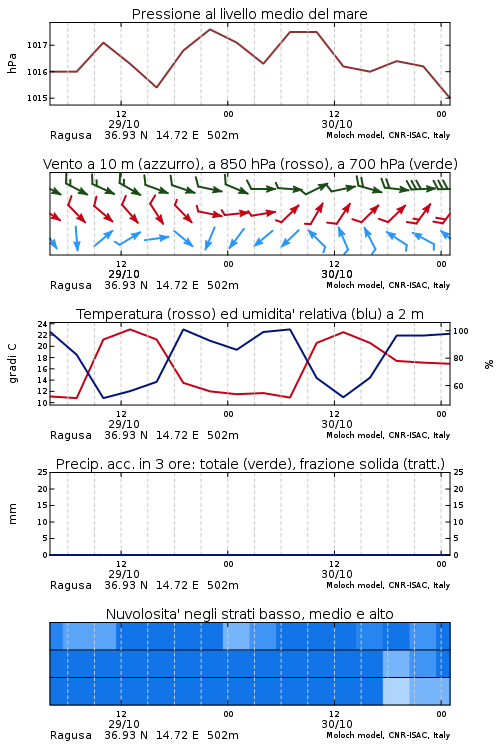 Pressione al livello medio del mare

hPa

1017
1016
1015

12
29/10
00
12
30/10
00

Ragusa 36.93 N 14.72 E 502m
Moloch model, CNR-ISAC, Italy

Vento a 10 m (azzurro), a 850 hPa (rosso), a 700 hPa (verde)

12
29/10
00
12
30/10
00

Ragusa 36.93 N 14.72 E 502m
Moloch model, CNR-ISAC, Italy

Temperatura (rosso) ed umidita' relativa (blu) a 2 m

gradi C

24
22
20
18
16
14
12
10

100
80
60

%

12
29/10
00
12
30/10
00

Ragusa 36.93 N 14.72 E 502m
Moloch model, CNR-ISAC, Italy

Precip. acc. in 3 ore: totale (verde), frazione solida (tratt.)

mm

25
20
15
10
5
0

25
20
15
10
5
0

12
29/10
00
12
30/10
00

Ragusa 36.93 N 14.72 E 502m
Moloch model, CNR-ISAC, Italy

Nuvolosita' negli strati basso, medio e alto

12
29/10
00
12
30/10
00

Ragusa 36.93 N 14.72 E 502m
Moloch model, CNR-ISAC, Italy